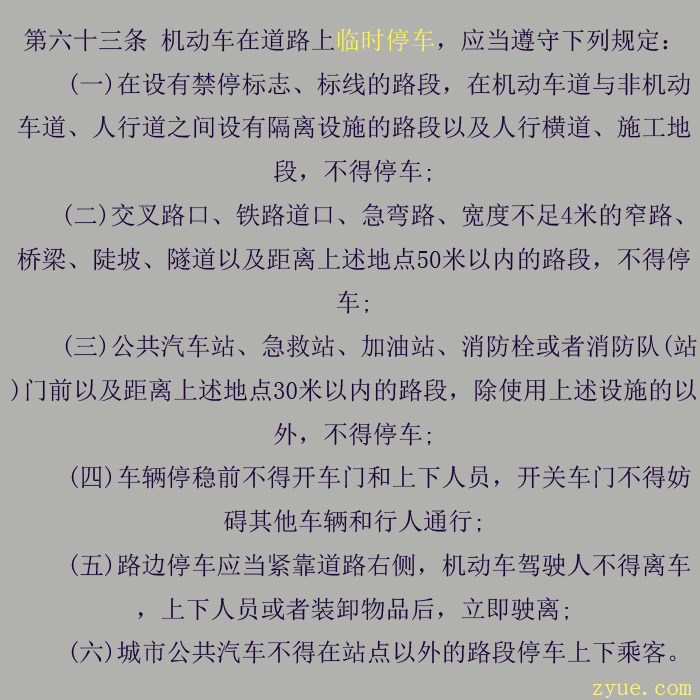 第六十三条 机动车在道路上临时停车，应当遵守下列规定：

(一)在设有禁停标志、标线的路段，在机动车道与非机动车道、人行道之间设有隔离设施的路段以及人行横道、施工地段，不得停车；

(二)交叉路口、铁路道口、急弯路、宽度不足4米的窄路、桥梁、陡坡、隧道以及距离上述地点50米以内的路段，不得停车；

(三)公共汽车站、急救站、加油站、消防栓或者消防队(站)门前以及距离上述地点30米以内的路段，除使用上述设施的以外，不得停车；

(四)车辆停稳前不得开车门和上下人员，开关车门不得妨碍其他车辆和行人通行；

(五)路边停车应当紧靠道路右侧，机动车驾驶人不得离车，上下人员或者装卸物品后，立即驶离；

(六)城市公共汽车不得在站点以外的路段停车上下乘客。

zyue.com